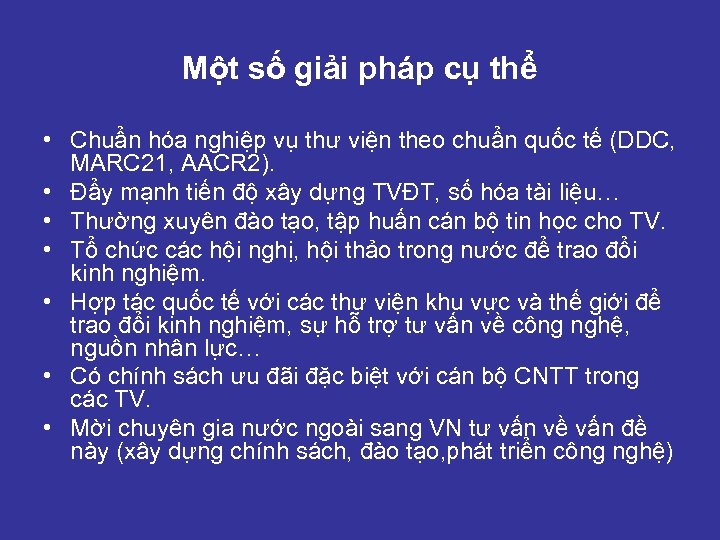 Một số giải pháp cụ thể

• Chuẩn hóa nghiệp vụ thư viện theo chuẩn quốc tế (DDC, MARC21, AACR2).
• Đẩy mạnh tiến độ xây dựng TVĐT, số hóa tài liệu…
• Thường xuyên đào tạo, tập huấn cán bộ tin học cho TV.
• Tổ chức các hội nghị, hội thảo trong nước để trao đổi kinh nghiệm.
• Hợp tác quốc tế với các thư viện khu vực và thế giới để trao đổi kinh nghiệm, sự hỗ trợ tư vấn về công nghệ, nguồn nhân lực…
• Có chính sách ưu đãi đặc biệt với cán bộ CNTT trong các TV.
• Mời chuyên gia nước ngoài sang VN tư vấn về vấn đề này (xây dựng chính sách, đào tạo,phát triển công nghệ)